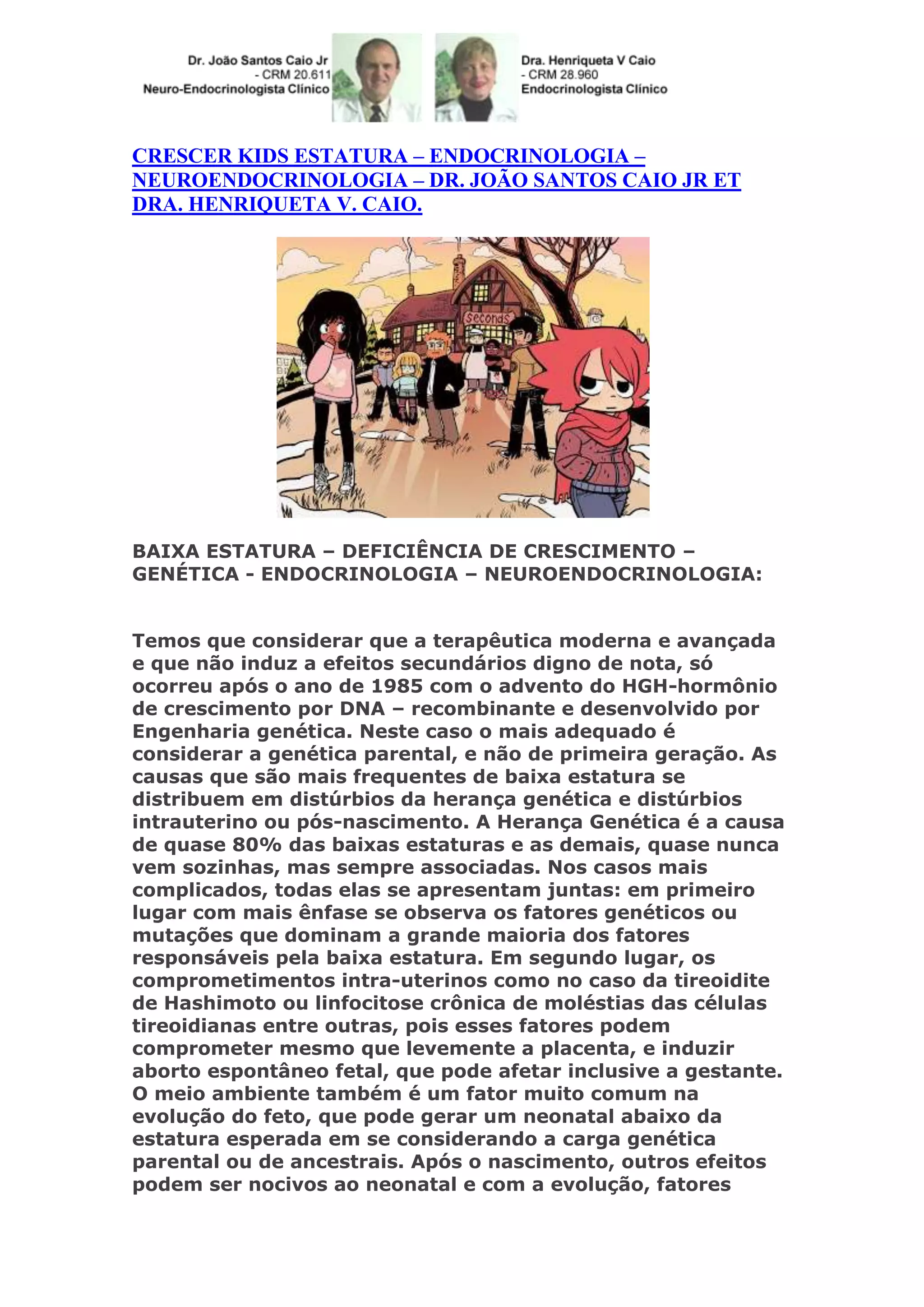 Dr. João Santos Caio Jr
- CRM 20.611
Neuro-Endocrinologista Clínico

Dra. Henriqueta V Caio
- CRM 28.960
Endocrinologista Clínico

CRESCER KIDS ESTATURA – ENDOCRINOLOGIA – NEUROENDOCRINOLOGIA – DR. JOÃO SANTOS CAIO JR ET DRA. HENRIQUETA V. CAIO.

Seconds

BAIXA ESTATURA – DEFICIÊNCIA DE CRESCIMENTO – GENÉTICA - ENDOCRINOLOGIA – NEUROENDOCRINOLOGIA:

Temos que considerar que a terapêutica moderna e avançada e que não induz a efeitos secundários digno de nota, só ocorreu após o ano de 1985 com o advento do HGH-hormônio de crescimento por DNA – recombinante e desenvolvido por Engenharia genética. Neste caso o mais adequado é considerar a genética parental, e não de primeira geração. As causas que são mais frequentes de baixa estatura se distribuem em distúrbios da herança genética e distúrbios intrauterino ou pós-nascimento. A Herança Genética é a causa de quase 80% das baixas estaturas e as demais, quase nunca vem sozinhas, mas sempre associadas. Nos casos mais complicados, todas elas se apresentam juntas: em primeiro lugar com mais ênfase se observa os fatores genéticos ou mutações que dominam a grande maioria dos fatores responsáveis pela baixa estatura. Em segundo lugar, os comprometimentos intra-uterinos como no caso da tireoidite de Hashimoto ou linfocitose crônica de moléstias das células tireoidianas entre outras, pois esses fatores podem comprometer mesmo que levemente a placenta, e induzir aborto espontâneo fetal, que pode afetar inclusive a gestante. O meio ambiente também é um fator muito comum na evolução do feto, que pode gerar um neonatal abaixo da estatura esperada em se considerando a carga genética parental ou de ancestrais. Após o nascimento, outros efeitos podem ser nocivos ao neonatal e com a evolução, fatores